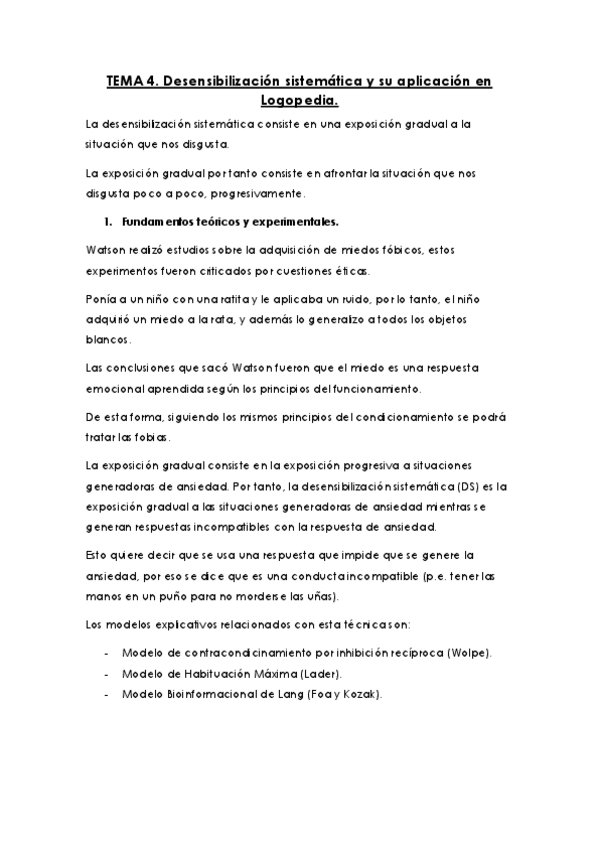 TEMA 4. Desensibilización sistemática y su aplicación en Logopedia.

La desensibilización sistemática consiste en una exposición gradual a la situación que nos disgusta.

La exposición gradual por tanto consiste en afrontar la situación que nos disgusta poco a poco, progresivamente.

1. Fundamentos teóricos y experimentales.

Watson realizó estudios sobre la adquisición de miedos fóbicos, estos experimentos fueron criticados por cuestiones éticas.

Ponía a un niño con una ratita y le aplicaba un ruido, por lo tanto, el niño adquirió un miedo a la rata, y además lo generalizo a todos los objetos blancos.

Las conclusiones que sacó Watson fueron que el miedo es una respuesta emocional aprendida según los principios del funcionamiento.

De esta forma, siguiendo los mismos principios del condicionamiento se podrá tratar las fobias.

La exposición gradual consiste en la exposición progresiva a situaciones generadoras de ansiedad. Por tanto, la desensibilización sistemática (DS) es la exposición gradual a las situaciones generadoras de ansiedad mientras se generan respuestas incompatibles con la respuesta de ansiedad.

Esto quiere decir que se usa una respuesta que impide que se genere la ansiedad, por eso se dice que es una conducta incompatible (p.e. tener las manos en un puño para no morderse las uñas).

Los modelos explicativos relacionados con esta técnica son:

- Modelo de contracondicinamiento por inhibición recíproca (Wolpe).
- Modelo de Habituación Máxima (Lader).
- Modelo Bioinformacional de Lang (Foa y Kozak).